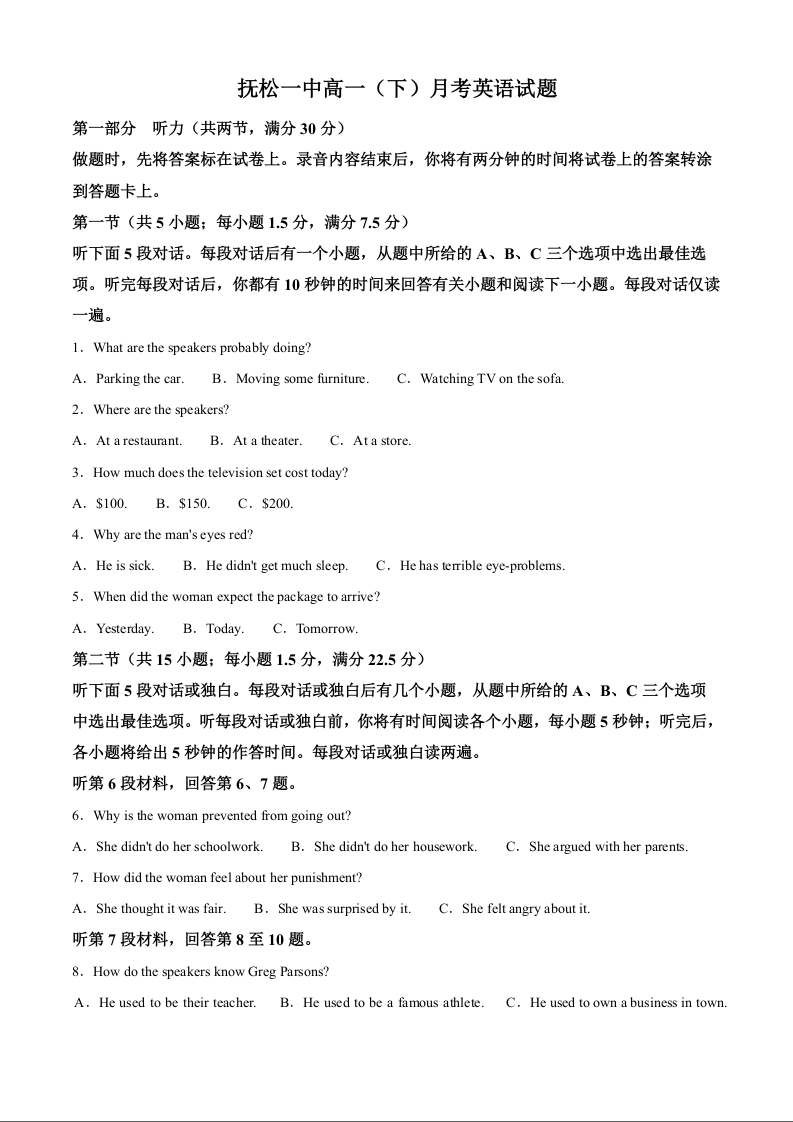 抚松一中高一（下）月考英语试题

第一部分　听力（共两节，满分 30 分）

做题时，先将答案标在试卷上。录音内容结束后，你将有两分钟的时间将试卷上的答案转涂到答题卡上。

第一节（共 5 小题；每小题 1.5 分，满分 7.5 分）

听下面 5 段对话。每段对话后有一个小题，从题中所给的 A、B、C 三个选项中选出最佳选项。听完每段对话后，你都有 10 秒钟的时间来回答有关小题和阅读下一小题。每段对话仅读一遍。

1．What are the speakers probably doing?

A．Parking the car.　B．Moving some furniture.　C．Watching TV on the sofa.

2．Where are the speakers?

A．At a restaurant.　B．At a theater.　C．At a store.

3．How much does the television set cost today?

A．$100.　B．$150.　C．$200.

4．Why are the man's eyes red?

A．He is sick.　B．He didn't get much sleep.　C．He has terrible eye-problems.

5．When did the woman expect the package to arrive?

A．Yesterday.　B．Today.　C．Tomorrow.

第二节（共 15 小题；每小题 1.5 分，满分 22.5 分）

听下面 5 段对话或独白。每段对话或独白后有几个小题，从题中所给的 A、B、C 三个选项中选出最佳选项。听每段对话或独白前，你将有时间阅读各个小题，每小题 5 秒钟；听完后，各小题将给出 5 秒钟的作答时间。每段对话或独白读两遍。

听第 6 段材料，回答第 6、7 题。

6．Why is the woman prevented from going out?

A．She didn't do her schoolwork.　B．She didn't do her housework.　C．She argued with her parents.

7．How did the woman feel about her punishment?

A．She thought it was fair.　B．She was surprised by it.　C．She felt angry about it.

听第 7 段材料，回答第 8 至 10 题。

8．How do the speakers know Greg Parsons?

A．He used to be their teacher.　B．He used to be a famous athlete.　C．He used to own a business in town.